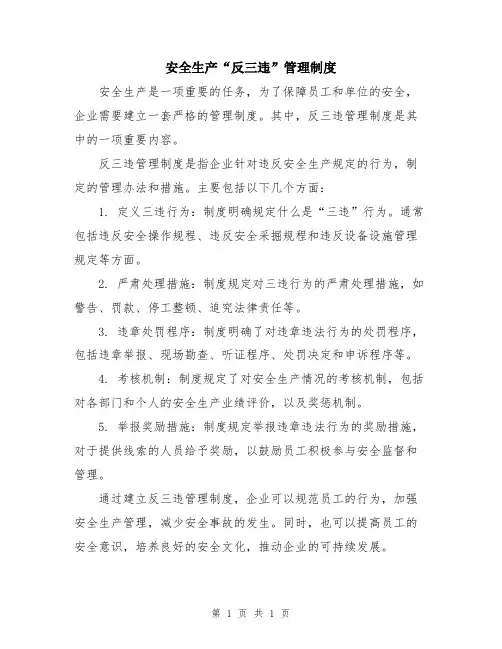 安全生产“反三违”管理制度

安全生产是一项重要的任务，为了保障员工和单位的安全，企业需要建立一套严格的管理制度。其中，反三违管理制度是其中的一项重要内容。

反三违管理制度是指企业针对违反安全生产规定的行为，制定的管理办法和措施。主要包括以下几个方面：

1. 定义三违行为：制度明确规定什么是“三违”行为。通常包括违反安全操作规程、违反安全采掘规程和违反设备设施管理规定等方面。

2. 严肃处理措施：制度规定对三违行为的严肃处理措施，如警告、罚款、停工整顿、追究法律责任等。

3. 违章处罚程序：制度明确了对违章违法行为的处罚程序，包括违章举报、现场勘查、听证程序、处罚决定和申诉程序等。

4. 考核机制：制度规定了对安全生产情况的考核机制，包括对各部门和个人的安全生产业绩评价，以及奖惩机制。

5. 举报奖励措施：制度规定举报违章违法行为的奖励措施，对于提供线索的人员给予奖励，以鼓励员工积极参与安全监督和管理。

通过建立反三违管理制度，企业可以规范员工的行为，加强安全生产管理，减少安全事故的发生。同时，也可以提高员工的安全意识，培养良好的安全文化，推动企业的可持续发展。

第 1 页 共 1 页